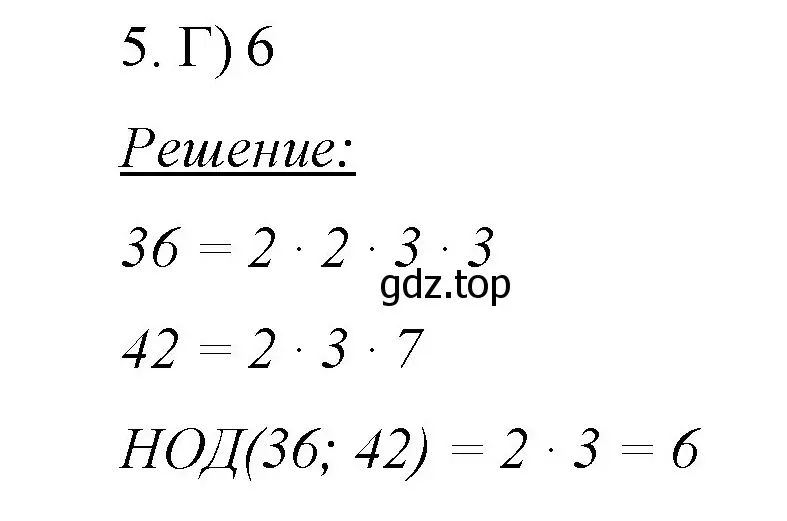 5. Г) 6

Решение:

$36 = 2 \cdot 2 \cdot 3 \cdot 3$

gdz.top

$42 = 2 \cdot 3 \cdot 7$

$НОД(36; 42) = 2 \cdot 3 = 6$